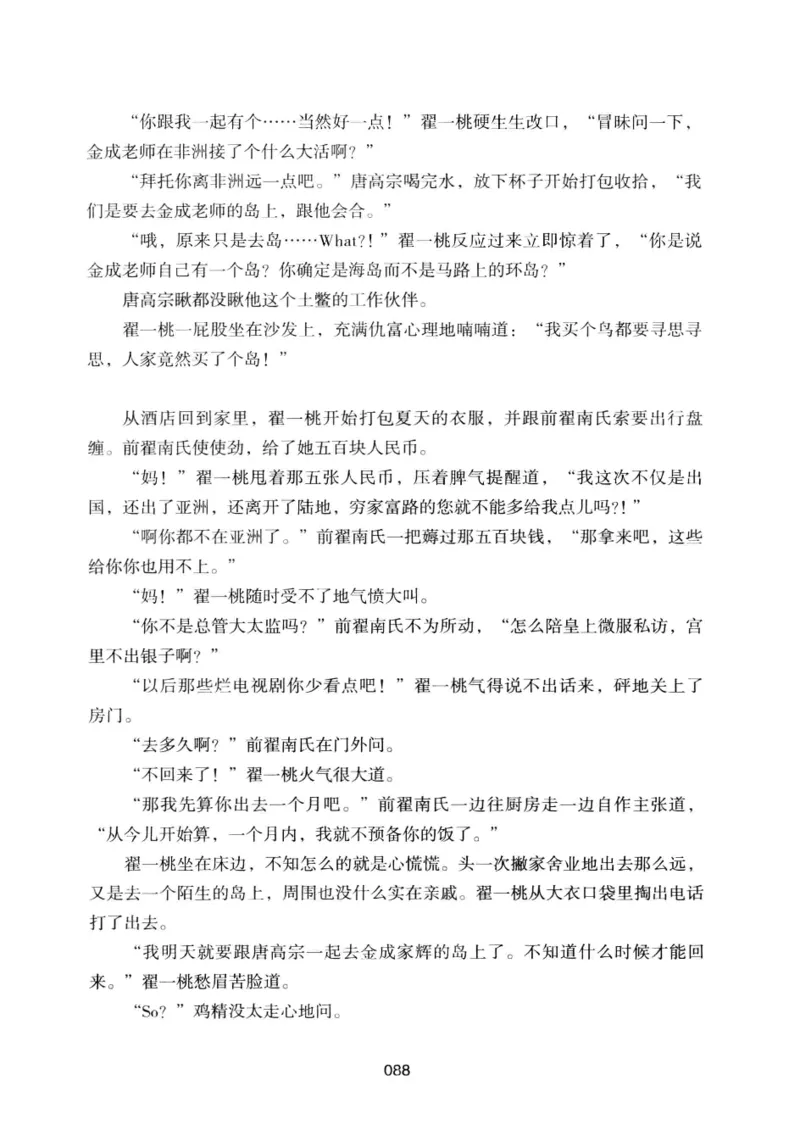 “你跟我一起有个……当然好一点！”翟一桃硬生生改口，“冒昧问一下，金成老师在非洲接了个什么大活啊？”

“拜托你离非洲远一点吧。”唐高宗喝完水，放下杯子开始打包收拾，“我们是要去金成老师的岛上，跟他会合。”

“哦，原来只是去岛……What?!”翟一桃反应过来立即惊着了，“你是说金成老师自己有一个岛？你确定是海岛而不是马路上的环岛？”

唐高宗瞅都没瞅他这个土鳖的工作伙伴。

翟一桃一屁股坐在沙发上，充满仇富心理地喃喃道：“我买个鸟都要寻思寻思，人家竟然买了个岛！”

从酒店回到家里，翟一桃开始打包夏天的衣服，并跟前翟南氏索要出行盘缠。前翟南氏使使劲，给了她五百块人民币。

“妈！”翟一桃甩着那五张人民币，压着脾气提醒道，“我这次不仅是出国，还出了亚洲，还离开了陆地，穷家富路的您就不能多给我点儿吗?!”

“啊你都不在亚洲了。”前翟南氏一把薅过那五百块钱，“那拿来吧，这些给你你也用不上。”

“妈！”翟一桃随时受不了地气愤大叫。

“你不是总管大太监吗？”前翟南氏不为所动，“怎么陪皇上微服私访，宫里不出银子啊？”

“以后那些烂电视剧你少看点吧！”翟一桃气得说不出话来，砰地关上了房门。

“去多久啊？”前翟南氏在门外问。

“不回来了！”翟一桃火气很大道。

“那我先算你出去一个月吧。”前翟南氏一边往厨房走一边自作主张道，“从今儿开始算，一个月内，我就不预备你的饭了。”

翟一桃坐在床边，不知怎么的就是心慌慌。头一次撇家舍业地出去那么远，又是去一个陌生的岛上，周围也没什么实在亲戚。翟一桃从大衣口袋里掏出电话打了出去。

“我明天就要跟唐高宗一起去金成家辉的岛上了。不知道什么时候才能回来。”翟一桃愁眉苦脸道。

“So？”鸡精没太走心地问。

088